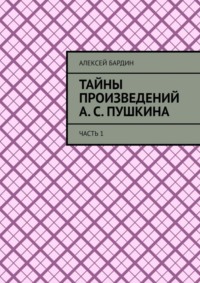 АЛЕКСЕЙ БАРДИН

ТАЙНЫ ПРОИЗВЕДЕНИЙ А. С. ПУШКИНА

ЧАСТЬ 1